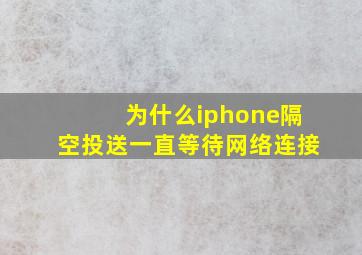 为什么iphone隔空投送一直等待网络连接